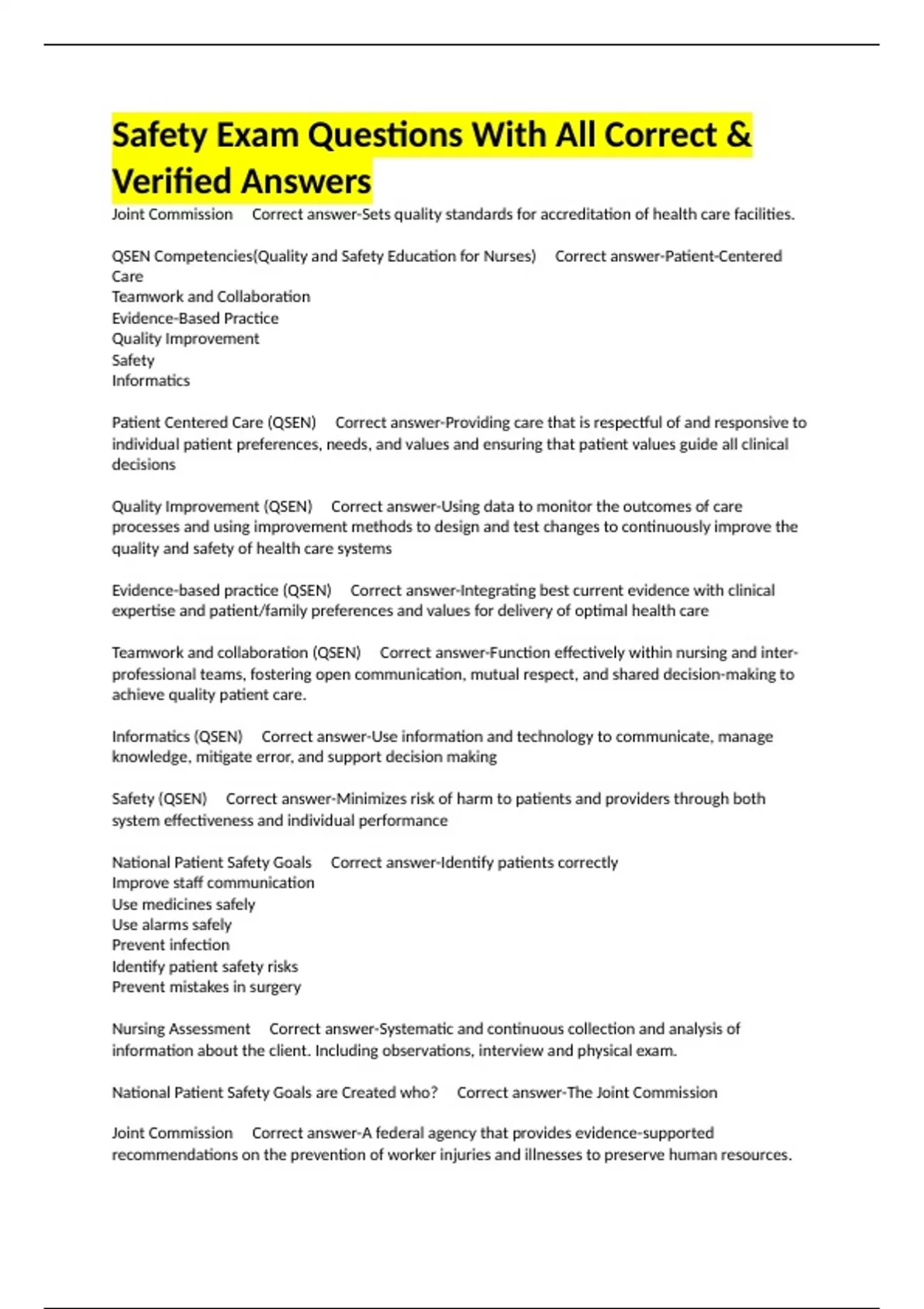 Safety Exam Questions With All Correct & Verified Answers

Joint Commission Correct answer-Sets quality standards for accreditation of health care facilities.

QSEN Competencies(Quality and Safety Education for Nurses) Correct answer-Patient-Centered Care
Teamwork and Collaboration
Evidence-Based Practice
Quality Improvement
Safety
Informatics

Patient Centered Care (QSEN) Correct answer-Providing care that is respectful of and responsive to individual patient preferences, needs, and values and ensuring that patient values guide all clinical decisions

Quality Improvement (QSEN) Correct answer-Using data to monitor the outcomes of care processes and using improvement methods to design and test changes to continuously improve the quality and safety of health care systems

Evidence-based practice (QSEN) Correct answer-Integrating best current evidence with clinical expertise and patient/family preferences and values for delivery of optimal health care

Teamwork and collaboration (QSEN) Correct answer-Function effectively within nursing and inter-professional teams, fostering open communication, mutual respect, and shared decision-making to achieve quality patient care.

Informatics (QSEN) Correct answer-Use information and technology to communicate, manage knowledge, mitigate error, and support decision making

Safety (QSEN) Correct answer-Minimizes risk of harm to patients and providers through both system effectiveness and individual performance

National Patient Safety Goals Correct answer-Identify patients correctly
Improve staff communication
Use medicines safely
Use alarms safely
Prevent infection
Identify patient safety risks
Prevent mistakes in surgery

Nursing Assessment Correct answer-Systematic and continuous collection and analysis of information about the client. Including observations, interview and physical exam.

National Patient Safety Goals are Created who? Correct answer-The Joint Commission

Joint Commission Correct answer-A federal agency that provides evidence-supported recommendations on the prevention of worker injuries and illnesses to preserve human resources.